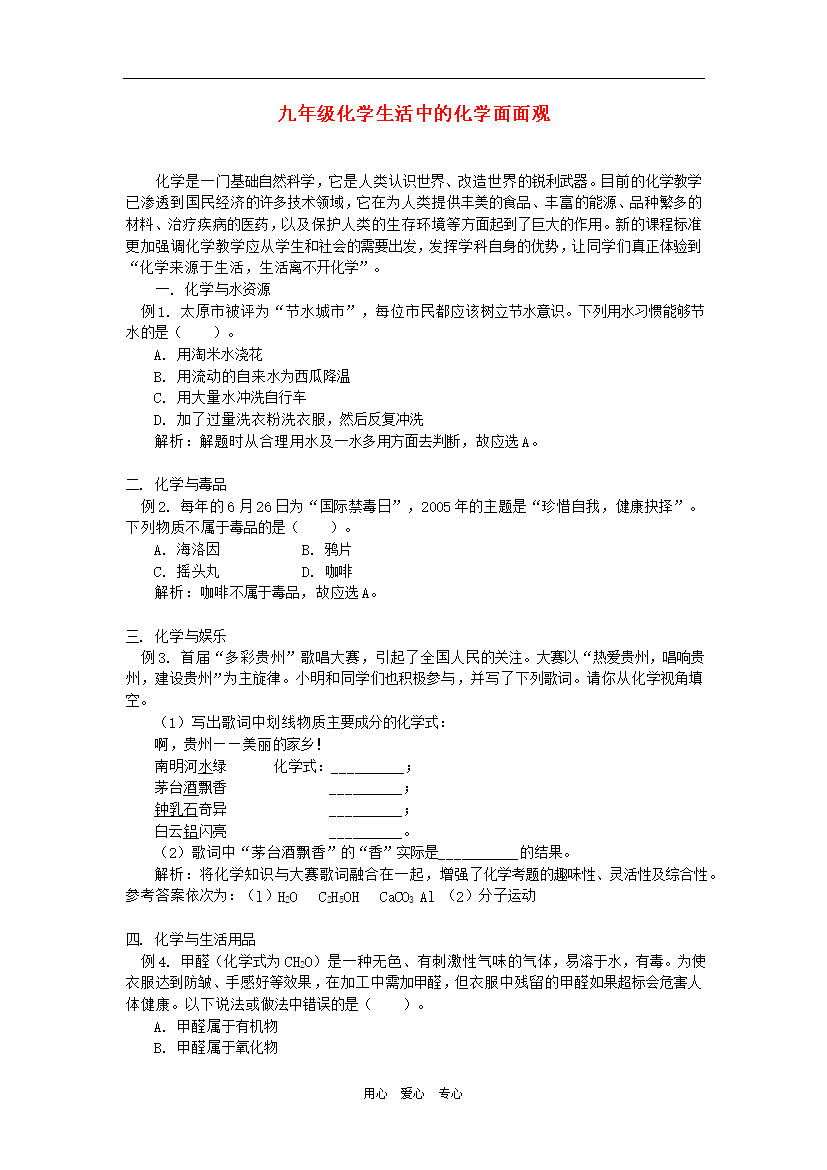 九年级化学生活中的化学面面观

化学是一门基础自然科学，它是人类认识世界、改造世界的锐利武器。目前的化学教学已渗透到国民经济的许多技术领域，它在为人类提供丰美的食品、丰富的能源、品种繁多的材料、治疗疾病的医药，以及保护人类的生存环境等方面起到了巨大的作用。新的课程标准更加强调化学教学应从学生和社会的需要出发，发挥学科自身的优势，让同学们真正体验到“化学来源于生活，生活离不开化学”。

一. 化学与水资源

例1. 太原市被评为“节水城市”，每位市民都应该树立节水意识。下列用水习惯能够节水的是（　　）。

A. 用淘米水浇花
B. 用流动的自来水为西瓜降温
C. 用大量水冲洗自行车
D. 加了过量洗衣粉洗衣服，然后反复冲洗

解析：解题时从合理用水及一水多用方面去判断，故应选A。

二. 化学与毒品

例2. 每年的6月26日为“国际禁毒日”，2005年的主题是“珍惜自我，健康抉择”。下列物质不属于毒品的是（　　）。

A. 海洛因　　B. 鸦片
C. 摇头丸　　D. 咖啡

解析：咖啡不属于毒品，故应选A。

三. 化学与娱乐

例3. 首届“多彩贵州”歌唱大赛，引起了全国人民的关注。大赛以“热爱贵州，唱响贵州，建设贵州”为主旋律。小明和同学们也积极参与，并写了下列歌词。请你从化学视角填空。

（1）写出歌词中划线物质主要成分的化学式：
啊，贵州——美丽的家乡！
南明河水绿　　化学式：_________；
茅台酒飘香　　_________；
钟乳石奇异　　_________；
白云铝闪亮　　_________。

（2）歌词中“茅台酒飘香”的“香”实际是__________的结果。

解析：将化学知识与大赛歌词融合在一起，增强了化学考题的趣味性、灵活性及综合性。参考答案依次为：（1）$H_2O$　$C_2H_5OH$　$CaCO_3$ Al （2）分子运动

四. 化学与生活用品

例4. 甲醛（化学式为$CH_2O$）是一种无色、有刺激性气味的气体，易溶于水，有毒。为使衣服达到防皱、手感好等效果，在加工中需加甲醛，但衣服中残留的甲醛如果超标会危害人体健康。以下说法或做法中错误的是（　　）。

A. 甲醛属于有机物
B. 甲醛属于氧化物

用心　爱心　专心